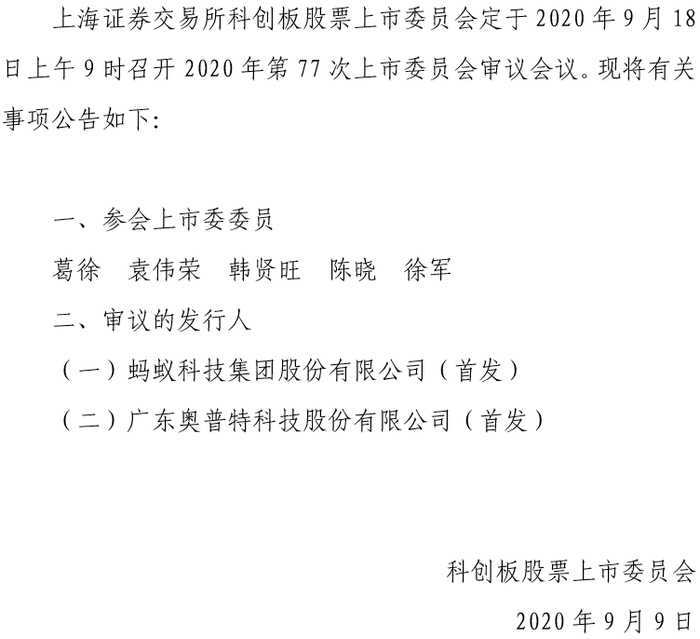 上海证券交易所科创板股票上市委员会定于2020年9月18日上午9时召开2020年第77次上市委员会审议会议。现将有关事项公告如下:

一、参会上市委委员

葛徐 袁伟荣 韩贤旺 陈晓 徐军

二、审议的发行人

（一）蚂蚁科技集团股份有限公司（首发）

（二）广东奥普特科技股份有限公司（首发）

科创板股票上市委员会

2020年9月9日